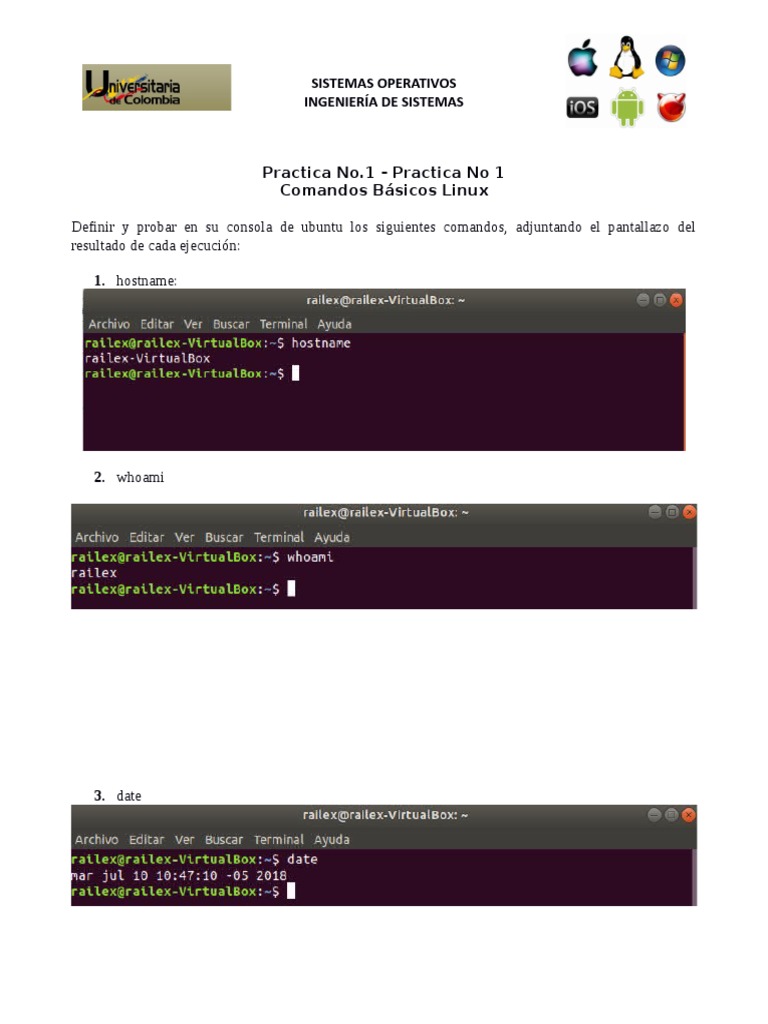 Universitaria de Colombia

SISTEMAS OPERATIVOS
INGENIERÍA DE SISTEMAS

iOS

Practica No.1 - Practica No 1
Comandos Básicos Linux

Definir y probar en su consola de ubuntu los siguientes comandos, adjuntando el pantallazo del resultado de cada ejecución:

1. hostname:

railex@railex-VirtualBox: ~
Archivo Editar Ver Buscar Terminal Ayuda
railex@railex-VirtualBox:~$ hostname
railex-VirtualBox
railex@railex-VirtualBox:~$

2. whoami

railex@railex-VirtualBox: ~
Archivo Editar Ver Buscar Terminal Ayuda
railex@railex-VirtualBox:~$ whoami
railex
railex@railex-VirtualBox:~$

3. date

railex@railex-VirtualBox: ~
Archivo Editar Ver Buscar Terminal Ayuda
railex@railex-VirtualBox:~$ date
mar jul 10 10:47:10 -05 2018
railex@railex-VirtualBox:~$